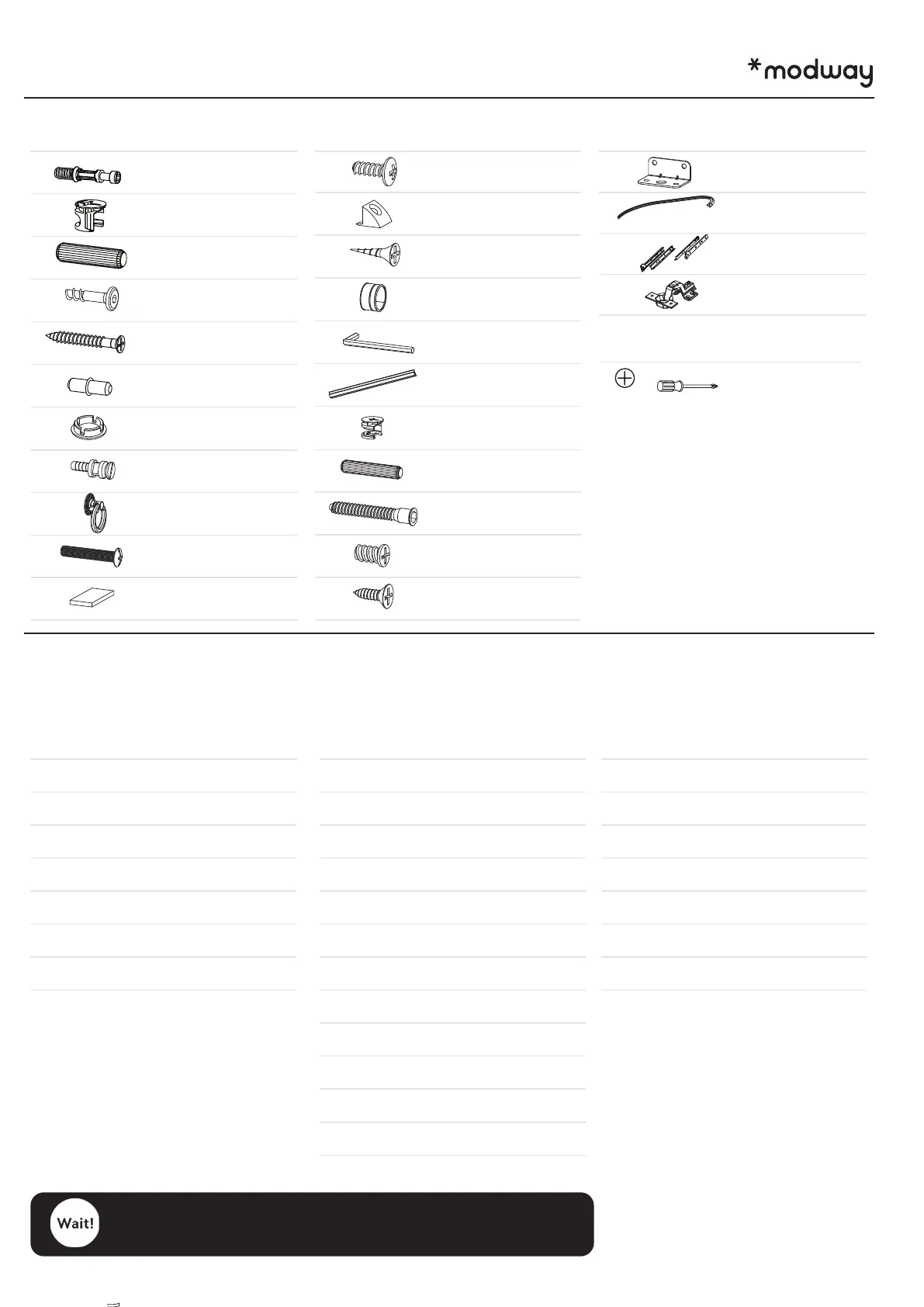 *modway

Wait!